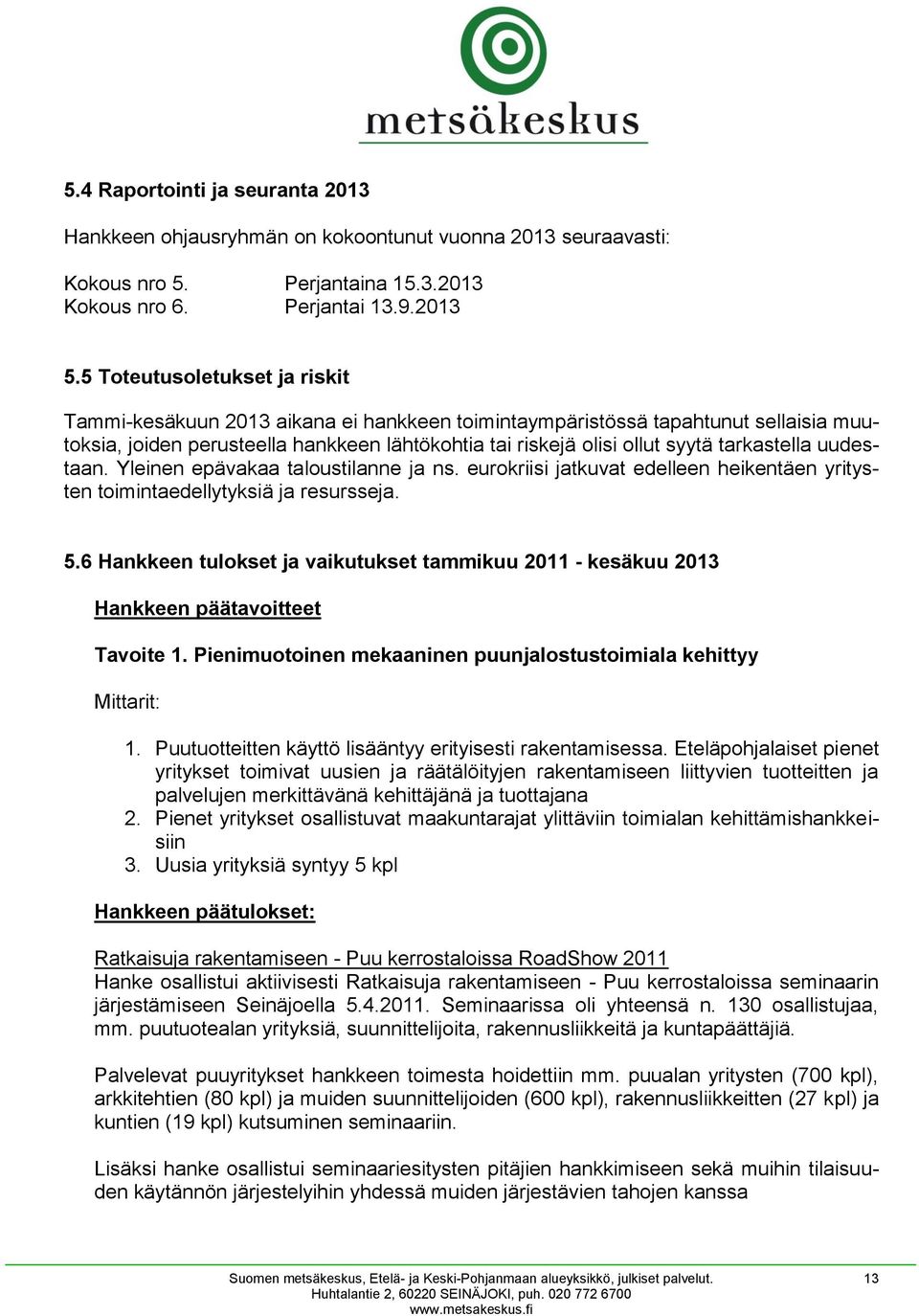 metsäkeskus

5.4 Raportointi ja seuranta 2013

Hankkeen ohjausryhmän on kokoontunut vuonna 2013 seuraavasti:

Kokous nro 5. Perjantaina 15.3.2013
Kokous nro 6. Perjantai 13.9.2013

5.5 Toteutusoletukset ja riskit

Tammi-kesäkuun 2013 aikana ei hankkeen toimintaympäristössä tapahtunut sellaisia muutoksia, joiden perusteella hankkeen lähtökohtia tai riskejä olisi ollut syytä tarkastella uudestaan. Yleinen epävakaa taloustilanne ja ns. eurokriisi jatkuvat edelleen heikentäen yritysten toimintaedellytyksiä ja resursseja.

5.6 Hankkeen tulokset ja vaikutukset tammikuu 2011 - kesäkuu 2013

Hankkeen päätavoitteet

Tavoite 1. Pienimuotoinen mekaaninen puunjalostustoimiala kehittyy

Mittarit:

1. Puutuotteitten käyttö lisääntyy erityisesti rakentamisessa. Eteläpohjalaiset pienet yritykset toimivat uusien ja räätälöityjen rakentamiseen liittyvien tuotteitten ja palvelujen merkittävänä kehittäjänä ja tuottajana
2. Pienet yritykset osallistuvat maakuntarajat ylittäviin toimialan kehittämishankkeisiin
3. Uusia yrityksiä syntyy 5 kpl

Hankkeen päätulokset:

Ratkaisuja rakentamiseen - Puu kerrostaloissa RoadShow 2011
Hanke osallistui aktiivisesti Ratkaisuja rakentamiseen - Puu kerrostaloissa seminaarin järjestämiseen Seinäjoella 5.4.2011. Seminaarissa oli yhteensä n. 130 osallistujaa, mm. puutuotealan yrityksiä, suunnittelijoita, rakennusliikkeitä ja kuntapäättäjiä.

Palvelevat puuyritykset hankkeen toimesta hoidettiin mm. puualan yritysten (700 kpl), arkkitehtien (80 kpl) ja muiden suunnittelijoiden (600 kpl), rakennusliikkeitten (27 kpl) ja kuntien (19 kpl) kutsuminen seminaariin.

Lisäksi hanke osallistui seminaariesitysten pitäjien hankkimiseen sekä muihin tilaisuuden käytännön järjestelyihin yhdessä muiden järjestävien tahojen kanssa

Suomen metsäkeskus, Etelä- ja Keski-Pohjanmaan alueyksikkö, julkiset palvelut. 13
Huhtalantie 2, 60220 SEINÄJOKI, puh. 020 772 6700
www.metsakeskus.fi